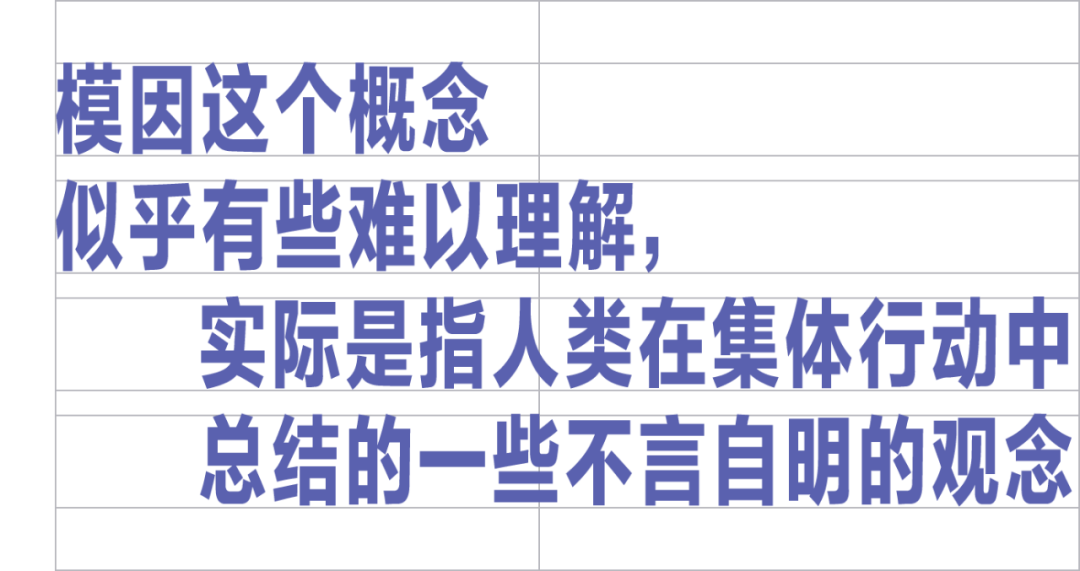 模因这个概念
似乎有些难以理解，
实际是指人类在集体行动中
总结的一些不言自明的观念